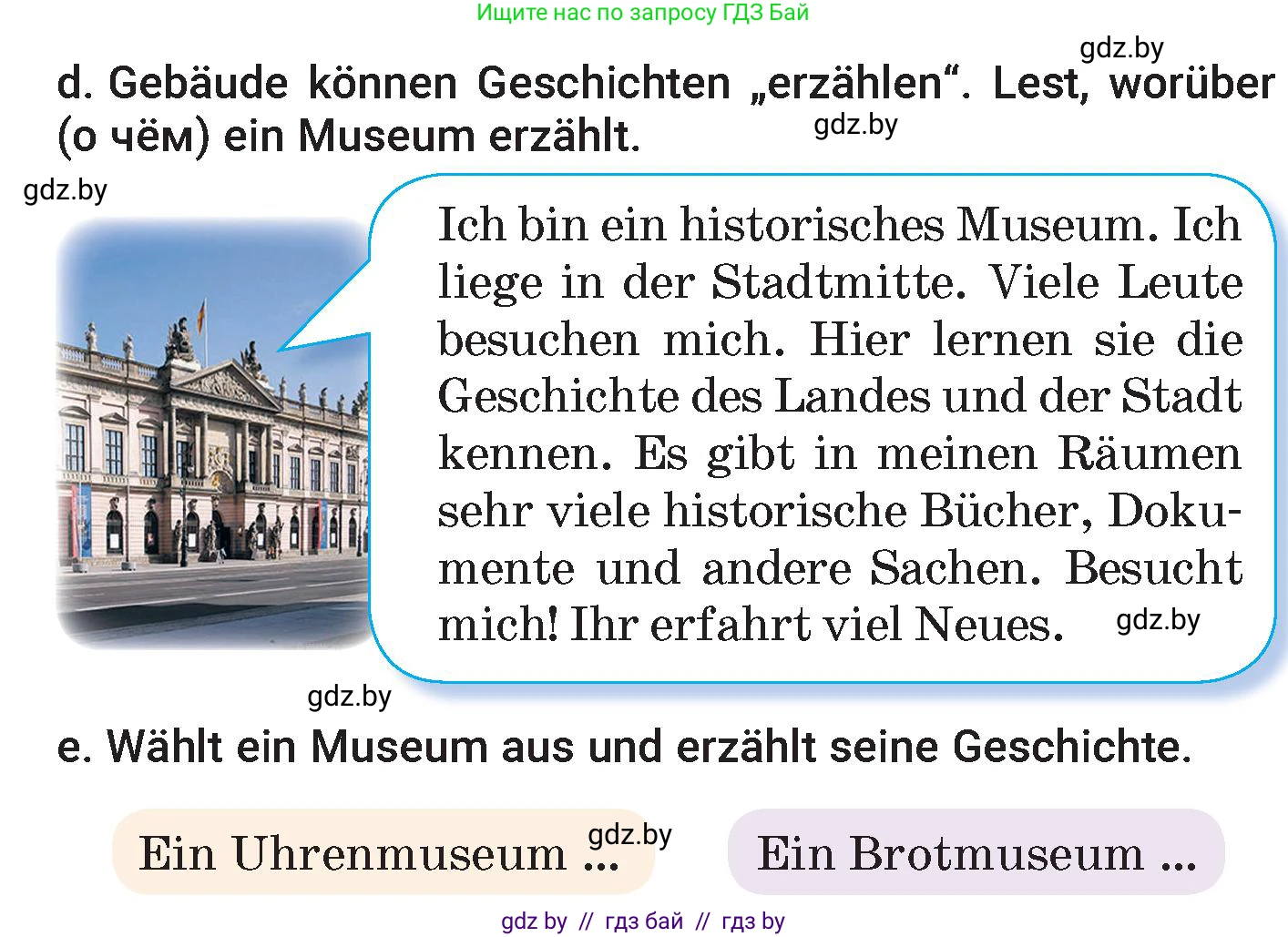 Ищите нас по запросу ГДЗ Бай

gdz.by

d. Gebäude können Geschichten „erzählen“. Lest, worüber (о чём) ein Museum erzählt.

gdz.by

gdz.by

Ich bin ein historisches Museum. Ich liege in der Stadtmitte. Viele Leute besuchen mich. Hier lernen sie die Geschichte des Landes und der Stadt kennen. Es gibt in meinen Räumen sehr viele historische Bücher, Dokumente und andere Sachen. Besucht mich! Ihr erfahrt viel Neues.

gdz.by

gdz.by

e. Wählt ein Museum aus und erzählt seine Geschichte.

Ein Uhrenmuseum ...

gdz.by

Ein Brotmuseum ...

gdz by // гдз бай // гдз by